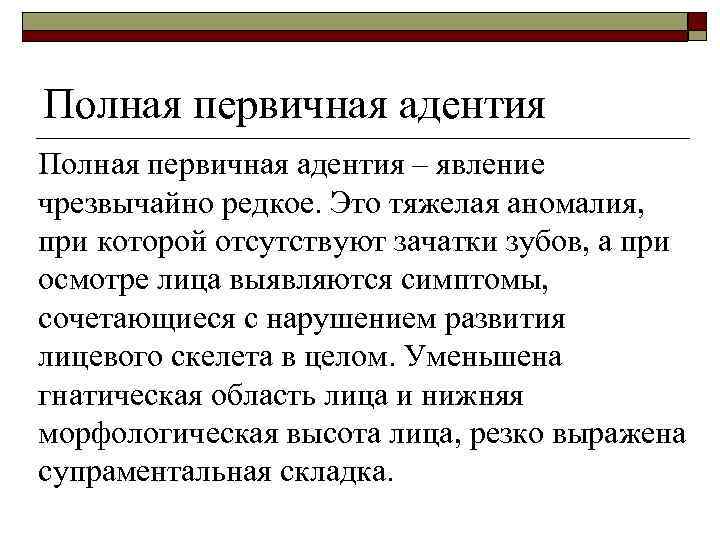 Полная первичная адентия

Полная первичная адентия – явление чрезвычайно редкое. Это тяжелая аномалия, при которой отсутствуют зачатки зубов, а при осмотре лица выявляются симптомы, сочетающиеся с нарушением развития лицевого скелета в целом. Уменьшена гнатическая область лица и нижняя морфологическая высота лица, резко выражена супраментальная складка.